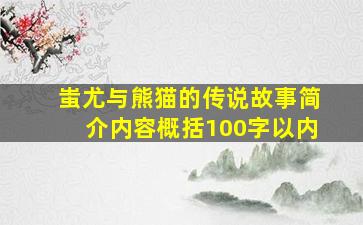 蚩尤与熊猫的传说故事简介内容概括100字以内